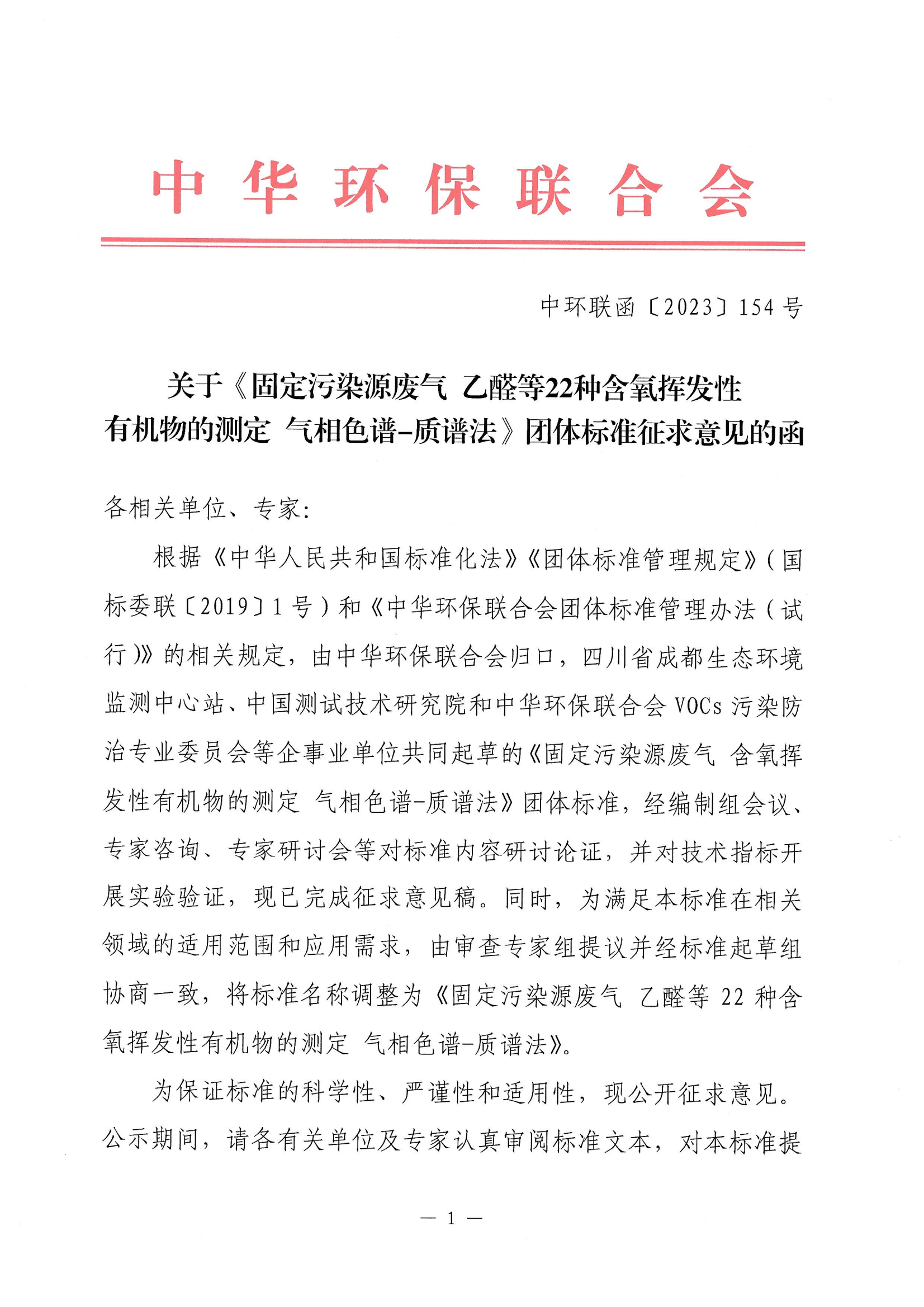 中华环保联合会

中环联函〔2023〕154号

关于《固定污染源废气 乙醛等22种含氧挥发性有机物的测定 气相色谱-质谱法》团体标准征求意见的函

各相关单位、专家:

根据《中华人民共和国标准化法》《团体标准管理规定》(国标委联〔2019〕1号)和《中华环保联合会团体标准管理办法(试行)》的相关规定，由中华环保联合会归口，四川省成都生态环境监测中心站、中国测试技术研究院和中华环保联合会VOCs污染防治专业委员会等企事业单位共同起草的《固定污染源废气 含氧挥发性有机物的测定 气相色谱-质谱法》团体标准，经编制组会议、专家咨询、专家研讨会等对标准内容研讨论证，并对技术指标开展实验验证，现已完成征求意见稿。同时，为满足本标准在相关领域的适用范围和应用需求，由审查专家组提议并经标准起草组协商一致，将标准名称调整为《固定污染源废气 乙醛等22种含氧挥发性有机物的测定 气相色谱-质谱法》。

为保证标准的科学性、严谨性和适用性，现公开征求意见。公示期间，请各有关单位及专家认真审阅标准文本，对本标准提

— 1 —